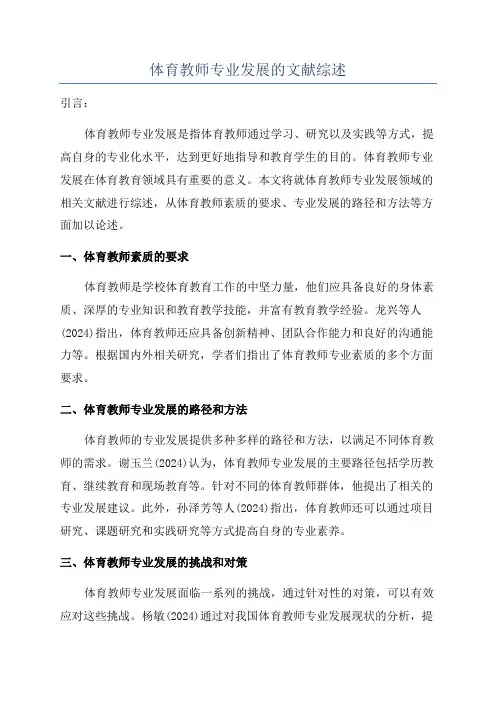 体育教师专业发展的文献综述

引言：

体育教师专业发展是指体育教师通过学习、研究以及实践等方式，提高自身的专业化水平，达到更好地指导和教育学生的目的。体育教师专业发展在体育教育领域具有重要的意义。本文将就体育教师专业发展领域的相关文献进行综述，从体育教师素质的要求、专业发展的路径和方法等方面加以论述。

一、体育教师素质的要求

体育教师是学校体育教育工作的中坚力量，他们应具备良好的身体素质、深厚的专业知识和教育教学技能，并富有教育教学经验。龙兴等人(2024)指出，体育教师还应具备创新精神、团队合作能力和良好的沟通能力等。根据国内外相关研究，学者们指出了体育教师专业素质的多个方面要求。

二、体育教师专业发展的路径和方法

体育教师的专业发展提供多种多样的路径和方法，以满足不同体育教师的需求。谢玉兰(2024)认为，体育教师专业发展的主要路径包括学历教育、继续教育和现场教育等。针对不同的体育教师群体，他提出了相关的专业发展建议。此外，孙泽芳等人(2024)指出，体育教师还可以通过项目研究、课题研究和实践研究等方式提高自身的专业素养。

三、体育教师专业发展的挑战和对策

体育教师专业发展面临一系列的挑战，通过针对性的对策，可以有效应对这些挑战。杨敏(2024)通过对我国体育教师专业发展现状的分析，提